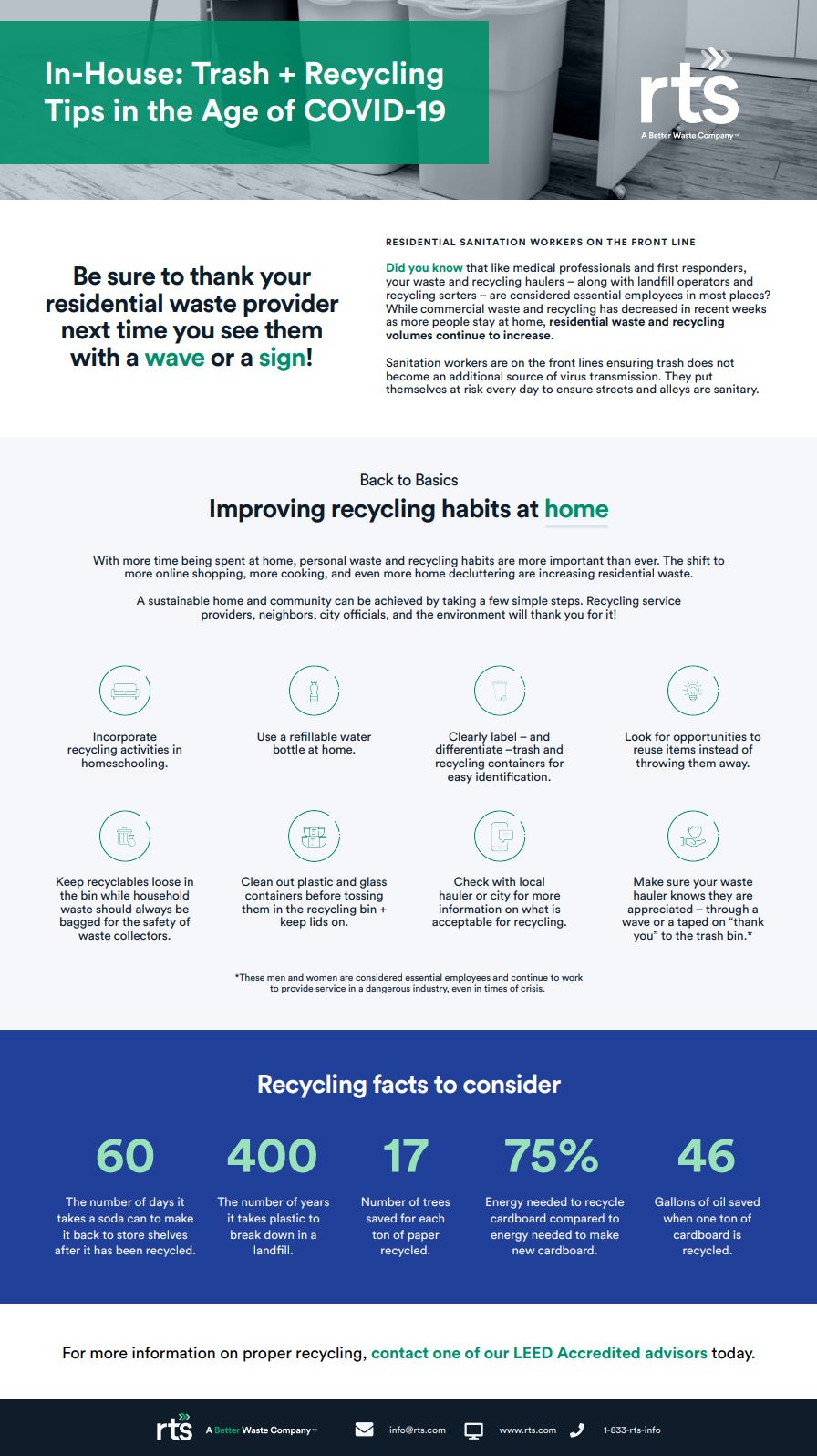 In-House: Trash + Recycling Tips in the Age of COVID-19

rts
A Better Waste Company™

Be sure to thank your residential waste provider next time you see them with a wave or a sign!

RESIDENTIAL SANITATION WORKERS ON THE FRONT LINE

Did you know that like medical professionals and first responders, your waste and recycling haulers – along with landfill operators and recycling sorters – are considered essential employees in most places? While commercial waste and recycling has decreased in recent weeks as more people stay at home, residential waste and recycling volumes continue to increase.

Sanitation workers are on the front lines ensuring trash does not become an additional source of virus transmission. They put themselves at risk every day to ensure streets and alleys are sanitary.

Back to Basics
Improving recycling habits at home

With more time being spent at home, personal waste and recycling habits are more important than ever. The shift to more online shopping, more cooking, and even more home decluttering are increasing residential waste.

A sustainable home and community can be achieved by taking a few simple steps. Recycling service providers, neighbors, city officials, and the environment will thank you for it!

Incorporate recycling activities in homeschooling.

Use a refillable water bottle at home.

Clearly label – and differentiate –trash and recycling containers for easy identification.

Look for opportunities to reuse items instead of throwing them away.

Keep recyclables loose in the bin while household waste should always be bagged for the safety of waste collectors.

Clean out plastic and glass containers before tossing them in the recycling bin + keep lids on.

Check with local hauler or city for more information on what is acceptable for recycling.

Make sure your waste hauler knows they are appreciated – through a wave or a taped on “thank you” to the trash bin.*

*These men and women are considered essential employees and continue to work to provide service in a dangerous industry, even in times of crisis.

Recycling facts to consider

60
The number of days it takes a soda can to make it back to store shelves after it has been recycled.

400
The number of years it takes plastic to break down in a landfill.

17
Number of trees saved for each ton of paper recycled.

75%
Energy needed to recycle cardboard compared to energy needed to make new cardboard.

46
Gallons of oil saved when one ton of cardboard is recycled.

For more information on proper recycling, contact one of our LEED Accredited advisors today.

rts A Better Waste Company™ info@rts.com www.rts.com 1-833-rts-info